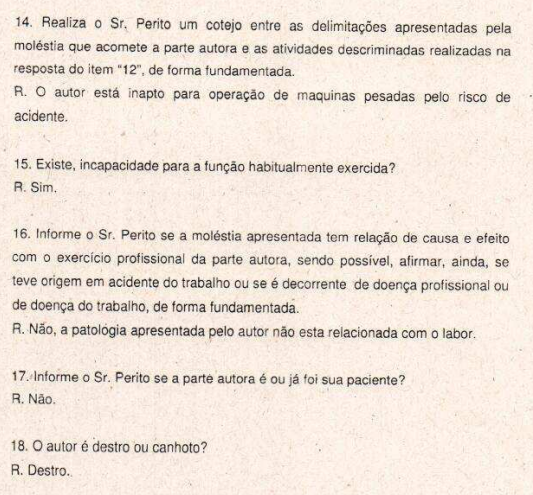 14. Realiza o Sr. Perito um cotejo entre as delimitações apresentadas pela moléstia que acomete a parte autora e as atividades descriminadas realizadas na resposta do item "12", de forma fundamentada.
R. O autor está inapto para operação de maquinas pesadas pelo risco de acidente.

15. Existe, incapacidade para a função habitualmente exercida?
R. Sim.

16. Informe o Sr. Perito se a moléstia apresentada tem relação de causa e efeito com o exercício profissional da parte autora, sendo possível, afirmar, ainda, se teve origem em acidente do trabalho ou se é decorrente de doença profissional ou de doença do trabalho, de forma fundamentada.
R. Não, a patologia apresentada pelo autor não esta relacionada com o labor.

17. Informe o Sr. Perito se a parte autora é ou já foi sua paciente?
R. Não.

18. O autor é destro ou canhoto?
R. Destro.